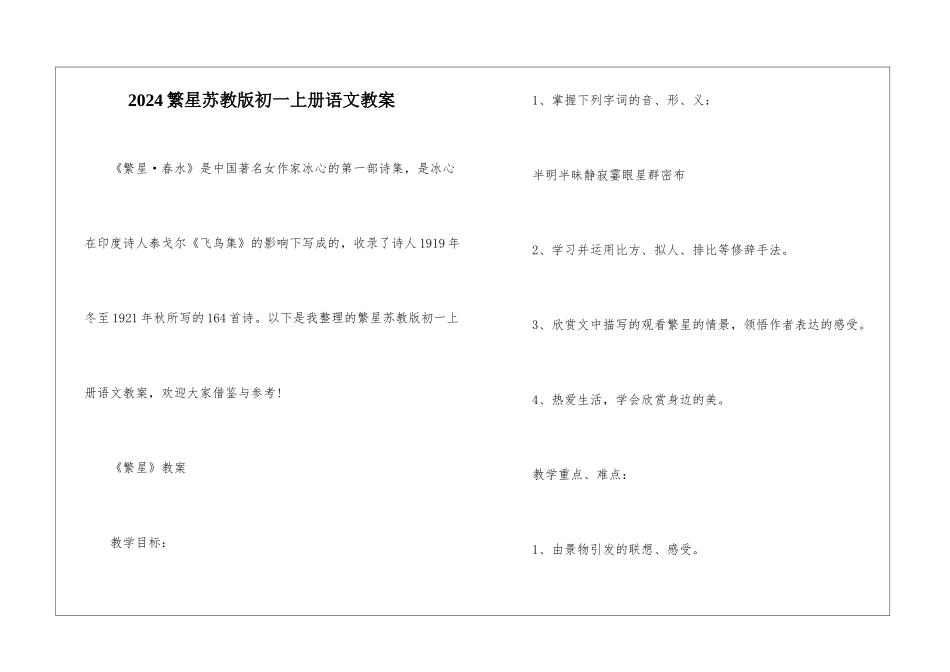 2024繁星苏教版初一上册语文教案

《繁星·春水》是中国著名女作家冰心的第一部诗集，是冰心在印度诗人泰戈尔《飞鸟集》的影响下写成的，收录了诗人1919年冬至1921年秋所写的164首诗。以下是我整理的繁星苏教版初一上册语文教案，欢迎大家借鉴与参考！

《繁星》教案

教学目标：

1、掌握下列字词的音、形、义：

半明半昧静寂霎眼星群密布

2、学习并运用比方、拟人、排比等修辞手法。

3、欣赏文中描写的观看繁星的情景，领悟作者表达的感受。

4、热爱生活，学会欣赏身边的美。

教学重点、难点：

1、由景物引发的联想、感受。